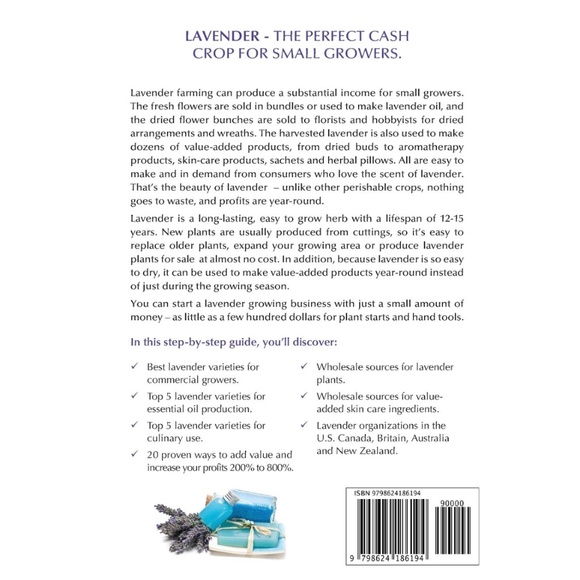 LAVENDER - THE PERFECT CASH CROP FOR SMALL GROWERS.

Lavender farming can produce a substantial income for small growers. The fresh flowers are sold in bundles or used to make lavender oil, and the dried flower bunches are sold to florists and hobbyists for dried arrangements and wreaths. The harvested lavender is also used to make dozens of value-added products, from dried buds to aromatherapy products, skin-care products, sachets and herbal pillows. All are easy to make and in demand from consumers who love the scent of lavender. That's the beauty of lavender – unlike other perishable crops, nothing goes to waste, and profits are year-round.

Lavender is a long-lasting, easy to grow herb with a lifespan of 12-15 years. New plants are usually produced from cuttings, so it's easy to replace older plants, expand your growing area or produce lavender plants for sale at almost no cost. In addition, because lavender is so easy to dry, it can be used to make value-added products year-round instead of just during the growing season.

You can start a lavender growing business with just a small amount of money – as little as a few hundred dollars for plant starts and hand tools.

In this step-by-step guide, you'll discover:

✓ Best lavender varieties for commercial growers.

✓ Top 5 lavender varieties for essential oil production.

✓ Top 5 lavender varieties for culinary use.

✓ 20 proven ways to add value and increase your profits 200% to 800%.

✓ Wholesale sources for lavender plants.

✓ Wholesale sources for value-added skin care ingredients.

✓ Lavender organizations in the U.S. Canada, Britain, Australia and New Zealand.

ISBN 9798624186194

90000

9 798624 186194